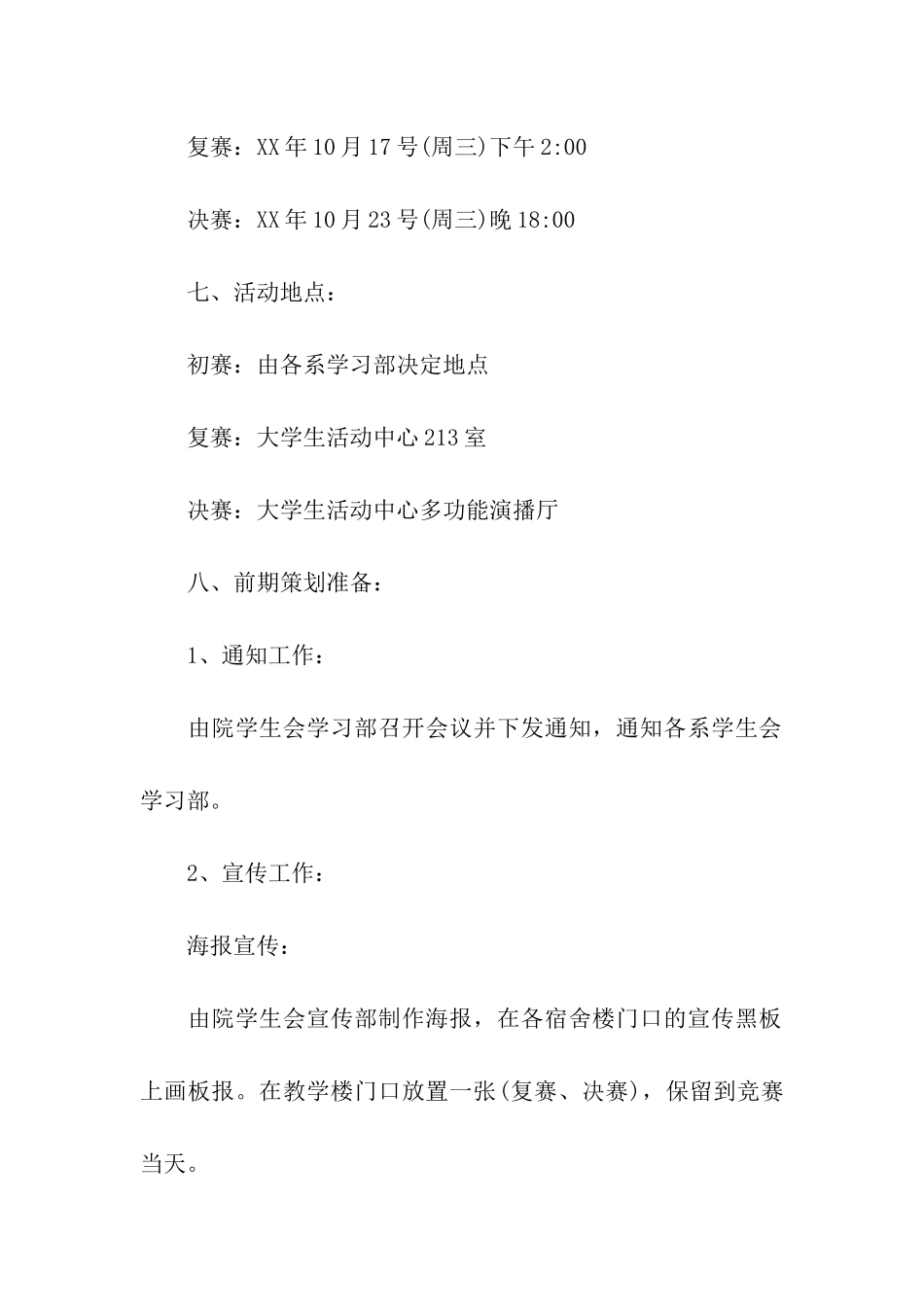 复赛：XX年10月17号(周三)下午2:00

决赛：XX年10月23号(周三)晚18:00

七、活动地点：

初赛：由各系学习部决定地点

复赛：大学生活动中心213室

决赛：大学生活动中心多功能演播厅

八、前期策划准备：

1、通知工作：

由院学生会学习部召开会议并下发通知，通知各系学生会学习部。

2、宣传工作：

海报宣传：

由院学生会宣传部制作海报，在各宿舍楼门口的宣传黑板上画板报。在教学楼门口放置一张(复赛、决赛)，保留到竞赛当天。